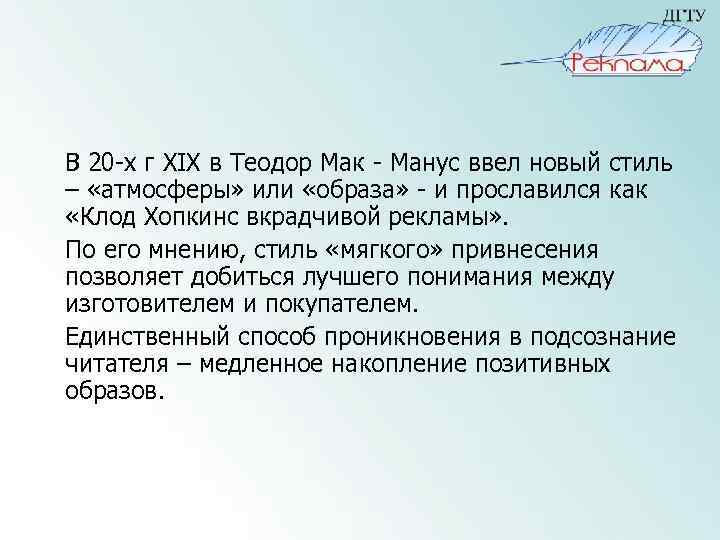 ДГТУ
Реклама

В 20-х г XIX в Теодор Мак - Манус ввел новый стиль – «атмосферы» или «образа» - и прославился как «Клод Хопкинс вкрадчивой рекламы».

По его мнению, стиль «мягкого» привнесения позволяет добиться лучшего понимания между изготовителем и покупателем.

Единственный способ проникновения в подсознание читателя – медленное накопление позитивных образов.